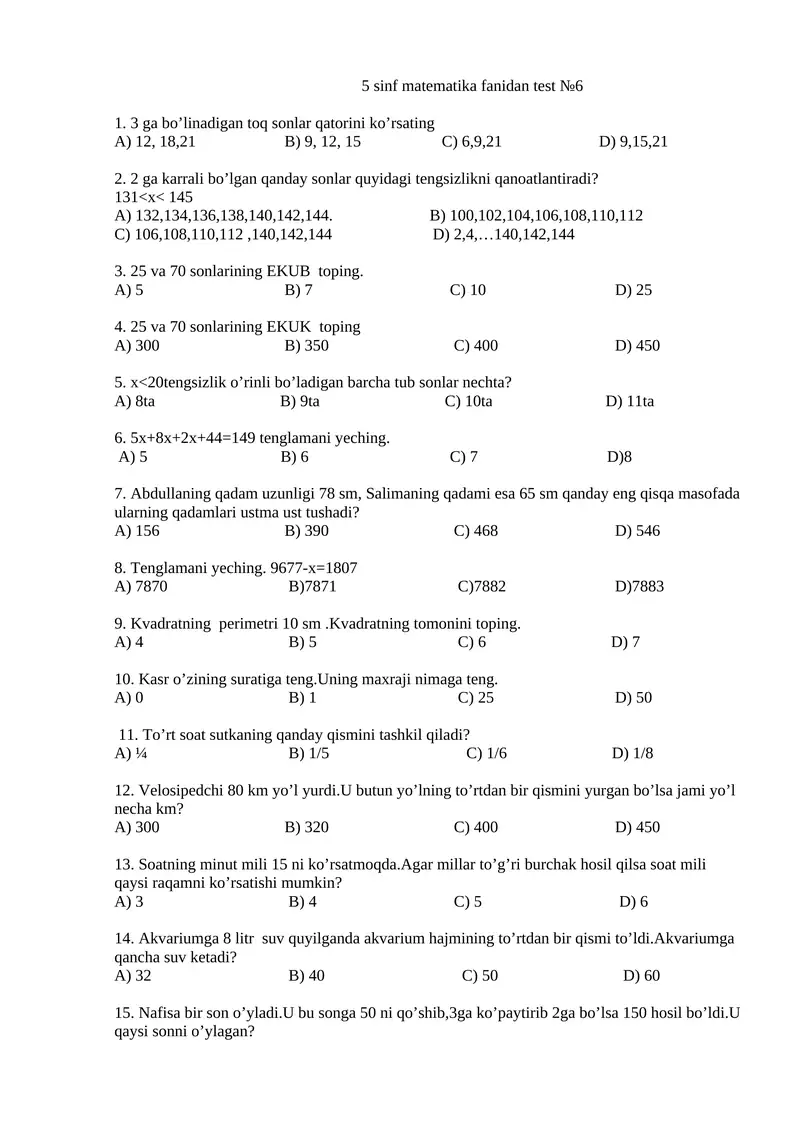 5 sinf matematika fanidan test №6

1. 3 ga bo’linadigan toq sonlar qatorini ko’rsating
A) 12, 18,21 B) 9, 12, 15 C) 6,9,21 D) 9,15,21

2. 2 ga karrali bo’lgan qanday sonlar quyidagi tengsizlikni qanoatlantiradi?
131<x< 145
A) 132,134,136,138,140,142,144. B) 100,102,104,106,108,110,112
C) 106,108,110,112 ,140,142,144 D) 2,4,…140,142,144

3. 25 va 70 sonlarining EKUB toping.
A) 5 B) 7 C) 10 D) 25

4. 25 va 70 sonlarining EKUK toping
A) 300 B) 350 C) 400 D) 450

5. x<20tengsizlik o’rinli bo’ladigan barcha tub sonlar nechta?
A) 8ta B) 9ta C) 10ta D) 11ta

6. 5x+8x+2x+44=149 tenglamani yeching.
A) 5 B) 6 C) 7 D)8

7. Abdullaning qadam uzunligi 78 sm, Salimaning qadami esa 65 sm qanday eng qisqa masofada ularning qadamlari ustma ust tushadi?
A) 156 B) 390 C) 468 D) 546

8. Tenglamani yeching. 9677-x=1807
A) 7870 B)7871 C)7882 D)7883

9. Kvadratning perimetri 10 sm .Kvadratning tomonini toping.
A) 4 B) 5 C) 6 D) 7

10. Kasr o’zining suratiga teng.Uning maxraji nimaga teng.
A) 0 B) 1 C) 25 D) 50

11. To’rt soat sutkaning qanday qismini tashkil qiladi?
A) ¼ B) 1/5 C) 1/6 D) 1/8

12. Velosipedchi 80 km yo’l yurdi.U butun yo’lning to’rtdan bir qismini yurgan bo’lsa jami yo’l necha km?
A) 300 B) 320 C) 400 D) 450

13. Soatning minut mili 15 ni ko’rsatmoqda.Agar millar to’g’ri burchak hosil qilsa soat mili qaysi raqamni ko’rsatishi mumkin?
A) 3 B) 4 C) 5 D) 6

14. Akvariumga 8 litr suv quyilganda akvarium hajmining to’rtdan bir qismi to’ldi.Akvariumga qancha suv ketadi?
A) 32 B) 40 C) 50 D) 60

15. Nafisa bir son o’yladi.U bu songa 50 ni qo’shib,3ga ko’paytirib 2ga bo’lsa 150 hosil bo’ldi.U qaysi sonni o’ylagan?